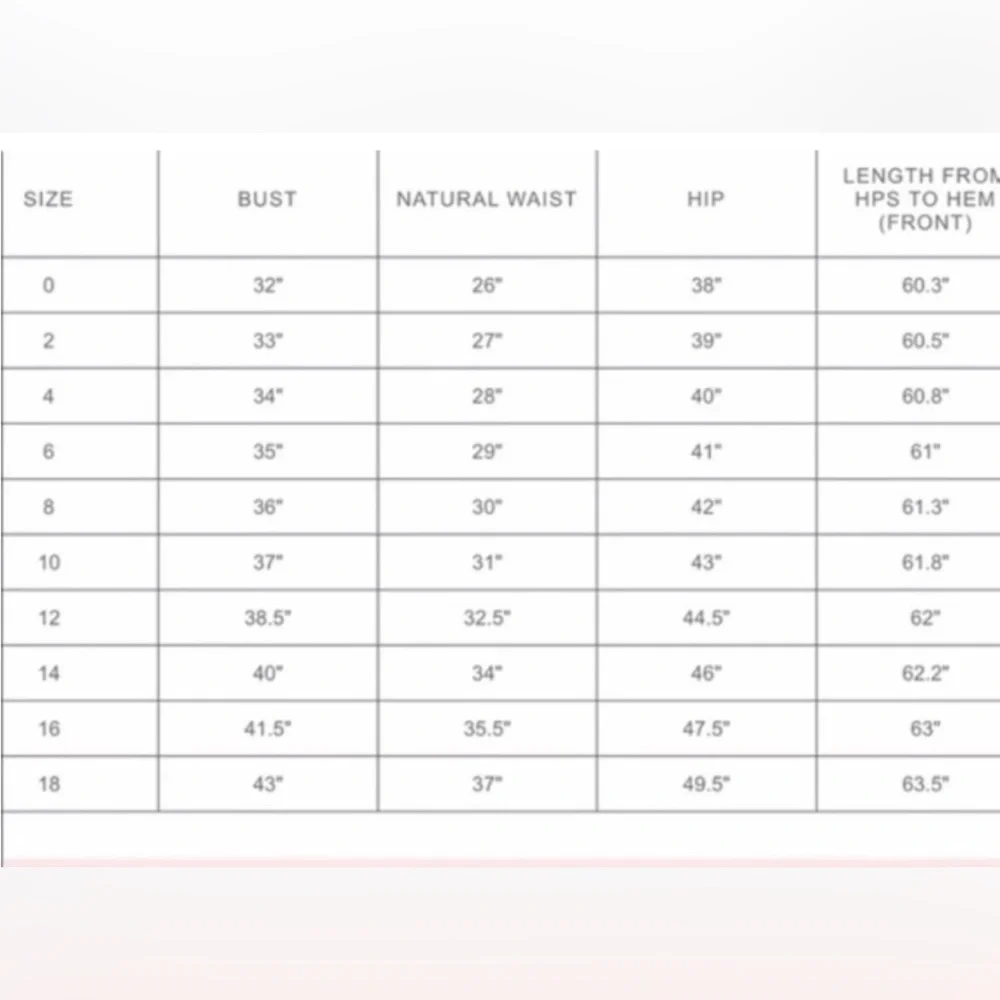 | SIZE | BUST | NATURAL WAIST | HIP | LENGTH FROM HPS TO HEM (FRONT) |
|---|---|---|---|---|
| 0 | 32" | 26" | 38" | 60.3" |
| 2 | 33" | 27" | 39" | 60.5" |
| 4 | 34" | 28" | 40" | 60.8" |
| 6 | 35" | 29" | 41" | 61" |
| 8 | 36" | 30" | 42" | 61.3" |
| 10 | 37" | 31" | 43" | 61.8" |
| 12 | 38.5" | 32.5" | 44.5" | 62" |
| 14 | 40" | 34" | 46" | 62.2" |
| 16 | 41.5" | 35.5" | 47.5" | 63" |
| 18 | 43" | 37" | 49.5" | 63.5" |